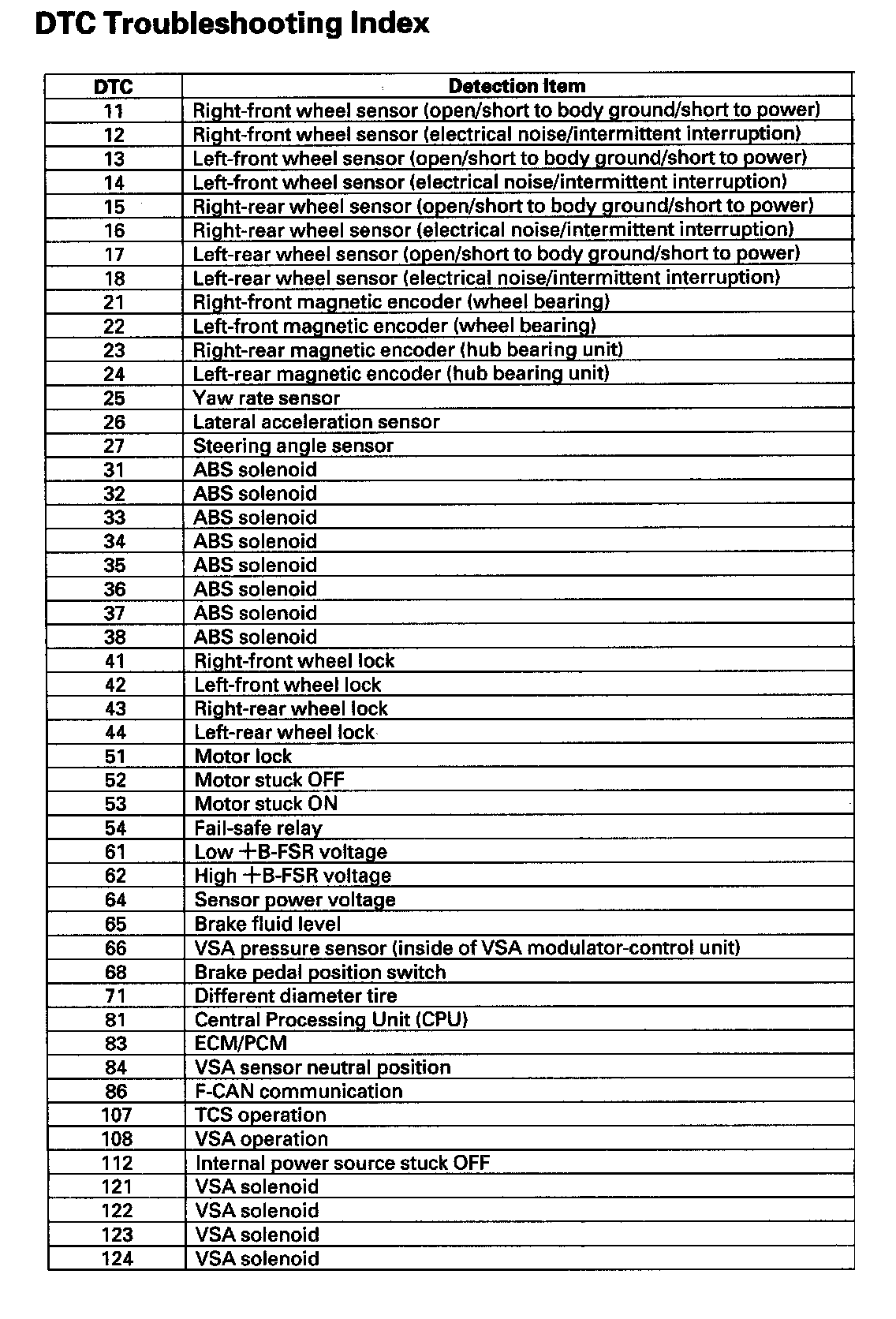 DTC Troubleshooting Index

| DTC | Detection Item |
|---|---|
| 11 | Right-front wheel sensor (open/short to body ground/short to power) |
| 12 | Right-front wheel sensor (electrical noise/intermittent interruption) |
| 13 | Left-front wheel sensor (open/short to body ground/short to power) |
| 14 | Left-front wheel sensor (electrical noise/intermittent interruption) |
| 15 | Right-rear wheel sensor (open/short to body ground/short to power) |
| 16 | Right-rear wheel sensor (electrical noise/intermittent interruption) |
| 17 | Left-rear wheel sensor (open/short to body ground/short to power) |
| 18 | Left-rear wheel sensor (electrical noise/intermittent interruption) |
| 21 | Right-front magnetic encoder (wheel bearing) |
| 22 | Left-front magnetic encoder (wheel bearing) |
| 23 | Right-rear magnetic encoder (hub bearing unit) |
| 24 | Left-rear magnetic encoder (hub bearing unit) |
| 25 | Yaw rate sensor |
| 26 | Lateral acceleration sensor |
| 27 | Steering angle sensor |
| 31 | ABS solenoid |
| 32 | ABS solenoid |
| 33 | ABS solenoid |
| 34 | ABS solenoid |
| 35 | ABS solenoid |
| 36 | ABS solenoid |
| 37 | ABS solenoid |
| 38 | ABS solenoid |
| 41 | Right-front wheel lock |
| 42 | Left-front wheel lock |
| 43 | Right-rear wheel lock |
| 44 | Left-rear wheel lock |
| 51 | Motor lock |
| 52 | Motor stuck OFF |
| 53 | Motor stuck ON |
| 54 | Fail-safe relay |
| 61 | Low +B-FSR voltage |
| 62 | High +B-FSR voltage |
| 64 | Sensor power voltage |
| 65 | Brake fluid level |
| 66 | VSA pressure sensor (inside of VSA modulator-control unit) |
| 68 | Brake pedal position switch |
| 71 | Different diameter tire |
| 81 | Central Processing Unit (CPU) |
| 83 | ECM/PCM |
| 84 | VSA sensor neutral position |
| 86 | F-CAN communication |
| 107 | TCS operation |
| 108 | VSA operation |
| 112 | Internal power source stuck OFF |
| 121 | VSA solenoid |
| 122 | VSA solenoid |
| 123 | VSA solenoid |
| 124 | VSA solenoid |